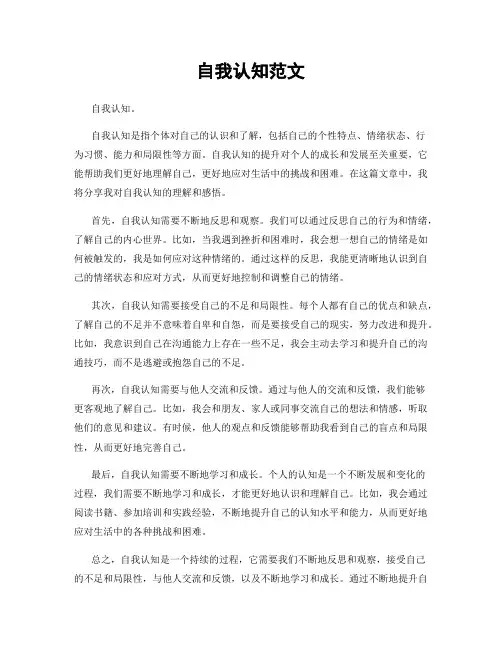 自我认知范文

自我认知。

自我认知是指个体对自己的认识和了解，包括自己的个性特点、情绪状态、行为习惯、能力和局限性等方面。自我认知的提升对个人的成长和发展至关重要，它能帮助我们更好地理解自己，更好地应对生活中的挑战和困难。在这篇文章中，我将分享我对自我认知的理解和感悟。

首先，自我认知需要不断地反思和观察。我们可以通过反思自己的行为和情绪，了解自己的内心世界。比如，当我遇到挫折和困难时，我会想一想自己的情绪是如何被触发的，我是如何应对这种情绪的。通过这样的反思，我能更清晰地认识到自己的情绪状态和应对方式，从而更好地控制和调整自己的情绪。

其次，自我认知需要接受自己的不足和局限性。每个人都有自己的优点和缺点，了解自己的不足并不意味着自卑和自怨，而是要接受自己的现实，努力改进和提升。比如，我意识到自己在沟通能力上存在一些不足，我会主动去学习和提升自己的沟通技巧，而不是逃避或抱怨自己的不足。

再次，自我认知需要与他人交流和反馈。通过与他人的交流和反馈，我们能够更客观地了解自己。比如，我会和朋友、家人或同事交流自己的想法和情感，听取他们的意见和建议。有时候，他人的观点和反馈能够帮助我看到自己的盲点和局限性，从而更好地完善自己。

最后，自我认知需要不断地学习和成长。个人的认知是一个不断发展和变化的过程，我们需要不断地学习和成长，才能更好地认识和理解自己。比如，我会通过阅读书籍、参加培训和实践经验，不断地提升自己的认知水平和能力，从而更好地应对生活中的各种挑战和困难。

总之，自我认知是一个持续的过程，它需要我们不断地反思和观察，接受自己的不足和局限性，与他人交流和反馈，以及不断地学习和成长。通过不断地提升自